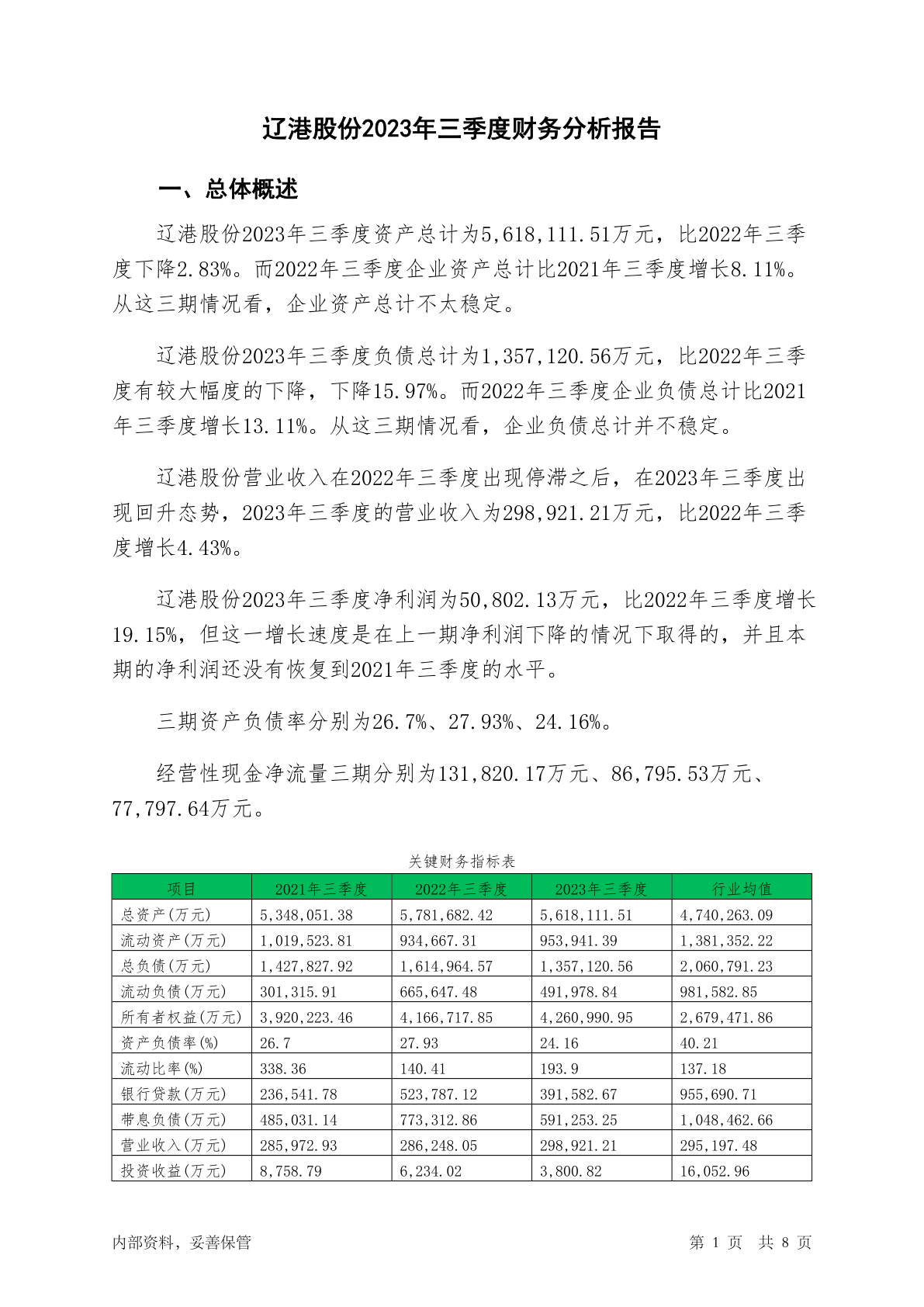 辽港股份2023年三季度财务分析报告

一、总体概述

辽港股份2023年三季度资产总计为5,618,111.51万元，比2022年三季度下降2.83%。而2022年三季度企业资产总计比2021年三季度增长8.11%。从这三期情况看，企业资产总计不太稳定。

辽港股份2023年三季度负债总计为1,357,120.56万元，比2022年三季度有较大幅度的下降，下降15.97%。而2022年三季度企业负债总计比2021年三季度增长13.11%。从这三期情况看，企业负债总计并不稳定。

辽港股份营业收入在2022年三季度出现停滞之后，在2023年三季度出现回升态势，2023年三季度的营业收入为298,921.21万元，比2022年三季度增长4.43%。

辽港股份2023年三季度净利润为50,802.13万元，比2022年三季度增长19.15%，但这一增长速度是在上一期净利润下降的情况下取得的，并且本期的净利润还没有恢复到2021年三季度的水平。

三期资产负债率分别为26.7%、27.93%、24.16%。

经营性现金净流量三期分别为131,820.17万元、86,795.53万元、77,797.64万元。

关键财务指标表

| 项目 | 2021年三季度 | 2022年三季度 | 2023年三季度 | 行业均值 |
|---|---|---|---|---|
| 总资产(万元) | 5,348,051.38 | 5,781,682.42 | 5,618,111.51 | 4,740,263.09 |
| 流动资产(万元) | 1,019,523.81 | 934,667.31 | 953,941.39 | 1,381,352.22 |
| 总负债(万元) | 1,427,827.92 | 1,614,964.57 | 1,357,120.56 | 2,060,791.23 |
| 流动负债(万元) | 301,315.91 | 665,647.48 | 491,978.84 | 981,582.85 |
| 所有者权益(万元) | 3,920,223.46 | 4,166,717.85 | 4,260,990.95 | 2,679,471.86 |
| 资产负债率(%) | 26.7 | 27.93 | 24.16 | 40.21 |
| 流动比率(%) | 338.36 | 140.41 | 193.9 | 137.18 |
| 银行贷款(万元) | 236,541.78 | 523,787.12 | 391,582.67 | 955,690.71 |
| 带息负债(万元) | 485,031.14 | 773,312.86 | 591,253.25 | 1,048,462.66 |
| 营业收入(万元) | 285,972.93 | 286,248.05 | 298,921.21 | 295,197.48 |
| 投资收益(万元) | 8,758.79 | 6,234.02 | 3,800.82 | 16,052.96 |

内部资料，妥善保管

第 1 页 共 8 页